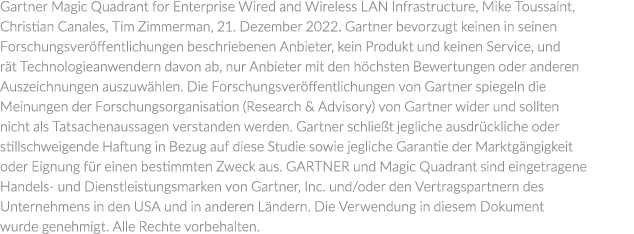 Gartner Magic Quadrant for Enterprise Wired and Wireless LAN Infrastructure, Mike Toussaint, Christian Canales, Tim Zimmerman, 21. Dezember 2022. Gartner bevorzugt keinen in seinen Forschungsveröffentlichungen beschriebenen Anbieter, kein Produkt und keinen Service, und rät Technologieanwendern davon ab, nur Anbieter mit den höchsten Bewertungen oder anderen Auszeichnungen auszuwählen. Die Forschungsveröffentlichungen von Gartner spiegeln die Meinungen der Forschungsorganisation (Research & Advisory) von Gartner wider und sollten nicht als Tatsachenaussagen verstanden werden. Gartner schließt jegliche ausdrückliche oder stillschweigende Haftung in Bezug auf diese Studie sowie jegliche Garantie der Marktgängigkeit oder Eignung für einen bestimmten Zweck aus. GARTNER und Magic Quadrant sind eingetragene Handels- und Dienstleistungsmarken von Gartner, Inc. und/oder den Vertragspartnern des Unternehmens in den USA und in anderen Ländern. Die Verwendung in diesem Dokument wurde genehmigt. Alle Rechte vorbehalten.